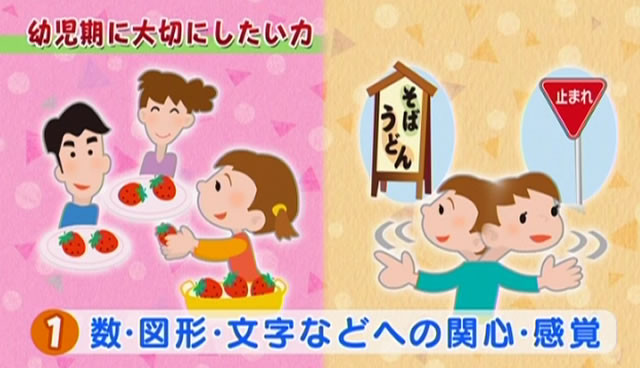 幼児期に大切にしたい力

そば
うどん

止まれ

1 数・図形・文字などへの関心・感覚